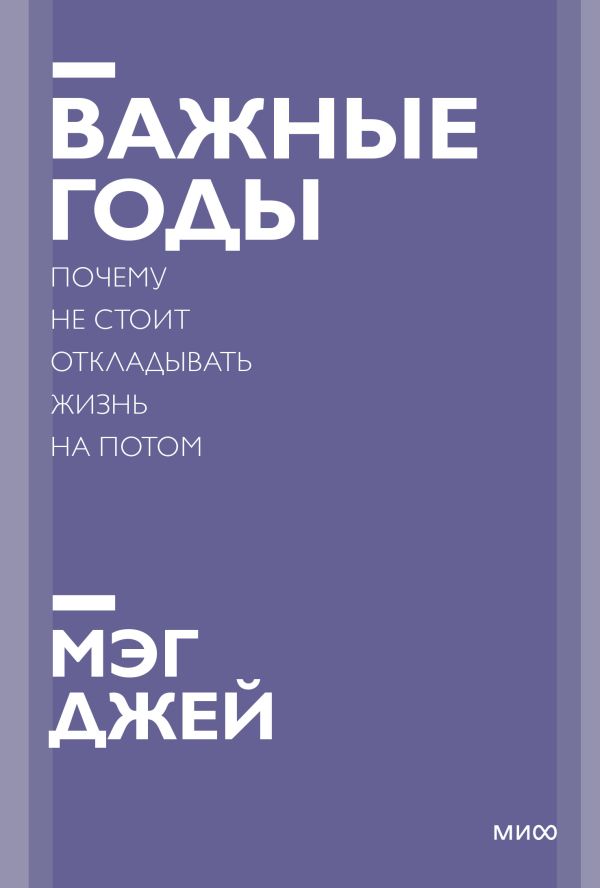 ВАЖНЫЕ ГОДЫ

ПОЧЕМУ НЕ СТОИТ ОТКЛАДЫВАТЬ ЖИЗНЬ НА ПОТОМ

МЭГ ДЖЕЙ

МИФ